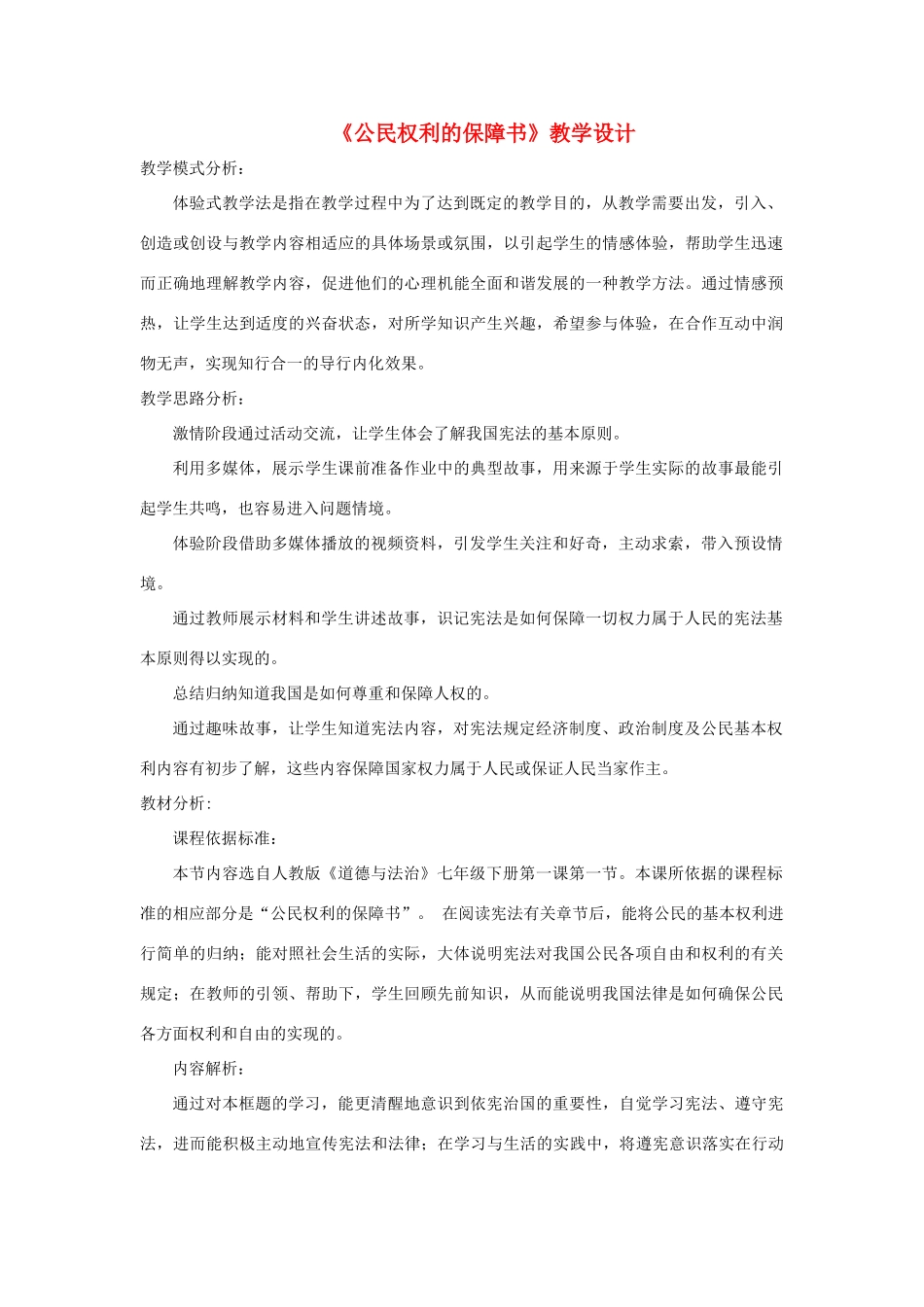 《公民权利的保障书》教学设计

教学模式分析：

体验式教学法是指在教学过程中为了达到既定的教学目的，从教学需要出发，引入、创造或创设与教学内容相适应的具体场景或氛围，以引起学生的情感体验，帮助学生迅速而正确地理解教学内容，促进他们的心理机能全面和谐发展的一种教学方法。通过情感预热，让学生达到适度的兴奋状态，对所学知识产生兴趣，希望参与体验，在合作互动中润物无声，实现知行合一的导行内化效果。

教学思路分析：

激情阶段通过活动交流，让学生体会了解我国宪法的基本原则。

利用多媒体，展示学生课前准备作业中的典型故事，用来源于学生实际的故事最能引起学生共鸣，也容易进入问题情境。

体验阶段借助多媒体播放的视频资料，引发学生关注和好奇，主动求索，带入预设情境。

通过教师展示材料和学生讲述故事，识记宪法是如何保障一切权力属于人民的宪法基本原则得以实现的。

总结归纳知道我国是如何尊重和保障人权的。

通过趣味故事，让学生知道宪法内容，对宪法规定经济制度、政治制度及公民基本权利内容有初步了解，这些内容保障国家权力属于人民或保证人民当家作主。

教材分析：

课程依据标准：

本节内容选自人教版《道德与法治》七年级下册第一课第一节。本课所依据的课程标准的相应部分是“公民权利的保障书”。 在阅读宪法有关章节后，能将公民的基本权利进行简单的归纳；能对照社会生活的实际，大体说明宪法对我国公民各项自由和权利的有关规定；在教师的引领、帮助下，学生回顾先前知识，从而能说明我国法律是如何确保公民各方面权利和自由的实现的。

内容解析：

通过对本框题的学习，能更清醒地意识到依宪治国的重要性，自觉学习宪法、遵守宪法，进而能积极主动地宣传宪法和法律；在学习与生活的实践中，将遵宪意识落实在行动